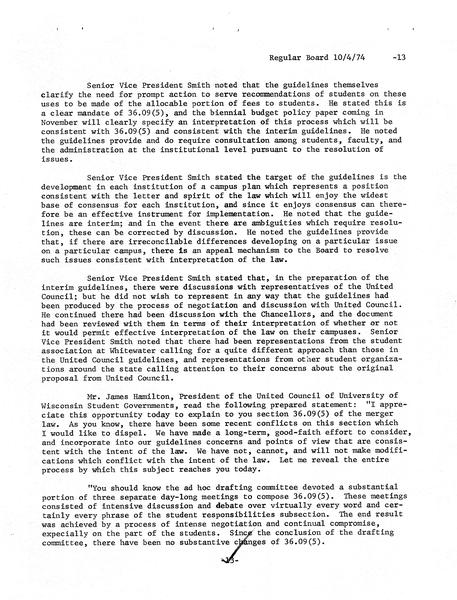 Regular Board 10/4/74 -13

Senior Vice President Smith noted that the guidelines themselves clarify the need for prompt action to serve recommendations of students on these uses to be made of the allocable portion of fees to students. He stated this is a clear mandate of 36.09(5), and the biennial budget policy paper coming in November will clearly specify an interpretation of this process which will be consistent with 36.09(5) and consistent with the interim guidelines. He noted the guidelines provide and do require consultation among students, faculty, and the administration at the institutional level pursuant to the resolution of issues.

Senior Vice President Smith stated the target of the guidelines is the development in each institution of a campus plan which represents a position consistent with the letter and spirit of the law which will enjoy the widest base of consensus for each institution, and since it enjoys consensus can therefore be an effective instrument for implementation. He noted that the guidelines are interim; and in the event there are ambiguities which require resolution, these can be corrected by discussion. He noted the guidelines provide that, if there are irreconcilable differences developing on a particular issue on a particular campus, there is an appeal mechanism to the Board to resolve such issues consistent with interpretation of the law.

Senior Vice President Smith stated that, in the preparation of the interim guidelines, there were discussions with representatives of the United Council; but he did not wish to represent in any way that the guidelines had been produced by the process of negotiation and discussion with United Council. He continued there had been discussion with the Chancellors, and the document had been reviewed with them in terms of their interpretation of whether or not it would permit effective interpretation of the law on their campuses. Senior Vice President Smith noted that there had been representations from the student association at Whitewater calling for a quite different approach than those in the United Council guidelines, and representations from other student organizations around the state calling attention to their concerns about the original proposal from United Council.

Mr. James Hamilton, President of the United Council of University of Wisconsin Student Governments, read the following prepared statement: "I appreciate this opportunity today to explain to you section 36.09(5) of the merger law. As you know, there have been some recent conflicts on this section which I would like to dispel. We have made a long-term, good-faith effort to consider, and incorporate into our guidelines concerns and points of view that are consistent with the intent of the law. We have not, cannot, and will not make modifications which conflict with the intent of the law. Let me reveal the entire process by which this subject reaches you today.

"You should know the ad hoc drafting committee devoted a substantial portion of three separate day-long meetings to compose 36.09(5). These meetings consisted of intensive discussion and debate over virtually every word and certainly every phrase of the student responsibilities subsection. The end result was achieved by a process of intense negotiation and continual compromise, expecially on the part of the students. Since the conclusion of the drafting committee, there have been no substantive changes of 36.09(5).

-13-